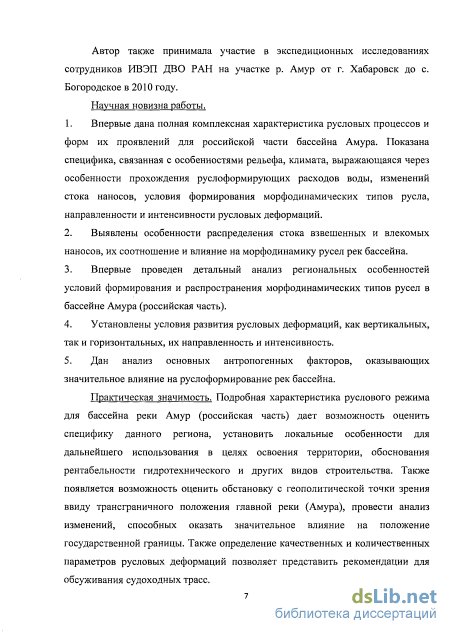 Автор также принимала участие в экспедиционных исследованиях сотрудников ИВЭП ДВО РАН на участке р. Амур от г. Хабаровск до с. Богородское в 2010 году.

Научная новизна работы.

1. Впервые дана полная комплексная характеристика русловых процессов и форм их проявлений для российской части бассейна Амура. Показана специфика, связанная с особенностями рельефа, климата, выражающаяся через особенности прохождения руслоформирующих расходов воды, изменений стока наносов, условия формирования морфодинамических типов русла, направленности и интенсивности русловых деформаций.

2. Выявлены особенности распределения стока взвешенных и влекомых наносов, их соотношение и влияние на морфодинамику русел рек бассейна.

3. Впервые проведен детальный анализ региональных особенностей условий формирования и распространения морфодинамических типов русел в бассейне Амура (российская часть).

4. Установлены условия развития русловых деформаций, как вертикальных, так и горизонтальных, их направленность и интенсивность.

5. Дан анализ основных антропогенных факторов, оказывающих значительное влияние на руслоформирование рек бассейна.

Практическая значимость. Подробная характеристика руслового режима для бассейна реки Амур (российская часть) дает возможность оценить специфику данного региона, установить локальные особенности для дальнейшего использования в целях освоения территории, обоснования рентабельности гидротехнического и других видов строительства. Также появляется возможность оценить обстановку с геополитической точки зрения ввиду трансграничного положения главной реки (Амура), провести анализ изменений, способных оказать значительное влияние на положение государственной границы. Также определение качественных и количественных параметров русловых деформаций позволяет представить рекомендации для обсуживания судоходных трасс.

7

dsLib.net
библиотека диссертаций